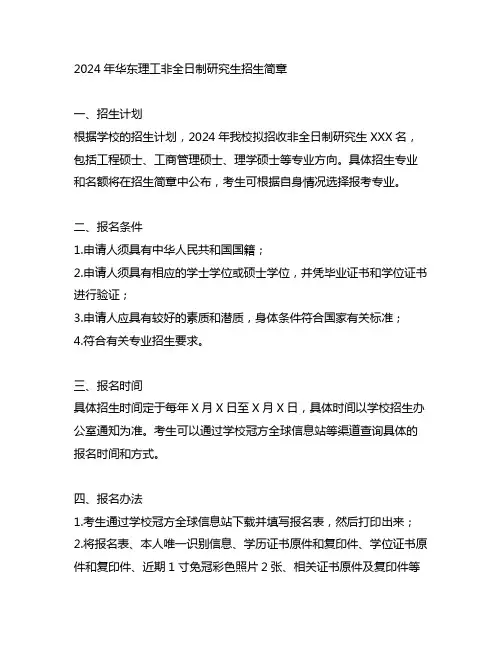 2024 年华东理工非全日制研究生招生简章

一、招生计划
根据学校的招生计划，2024 年我校拟招收非全日制研究生 XXX 名，包括工程硕士、工商管理硕士、理学硕士等专业方向。具体招生专业和名额将在招生简章中公布，考生可根据自身情况选择报考专业。

二、报名条件
1.申请人须具有中华人民共和国国籍；
2.申请人须具有相应的学士学位或硕士学位，并凭毕业证书和学位证书进行验证；
3.申请人应具有较好的素质和潜质，身体条件符合国家有关标准；
4.符合有关专业招生要求。

三、报名时间
具体招生时间定于每年 X 月 X 日至 X 月 X 日，具体时间以学校招生办公室通知为准。考生可以通过学校冠方全球信息站等渠道查询具体的报名时间和方式。

四、报名办法
1.考生通过学校冠方全球信息站下载并填写报名表，然后打印出来；
2.将报名表、本人唯一识别信息、学历证书原件和复印件、学位证书原件和复印件、近期 1 寸免冠彩色照片 2 张、相关证书原件及复印件等